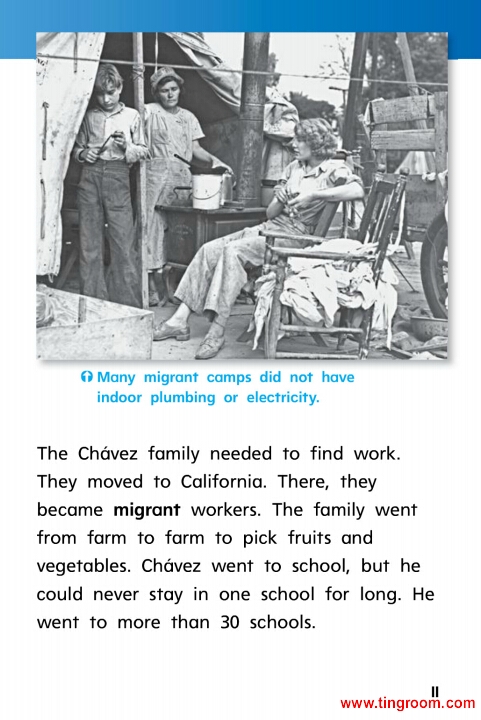 Many migrant camps did not have indoor plumbing or electricity.

The Chávez family needed to find work. They moved to California. There, they became migrant workers. The family went from farm to farm to pick fruits and vegetables. Chávez went to school, but he could never stay in one school for long. He went to more than 30 schools.

11

www.tingroom.com